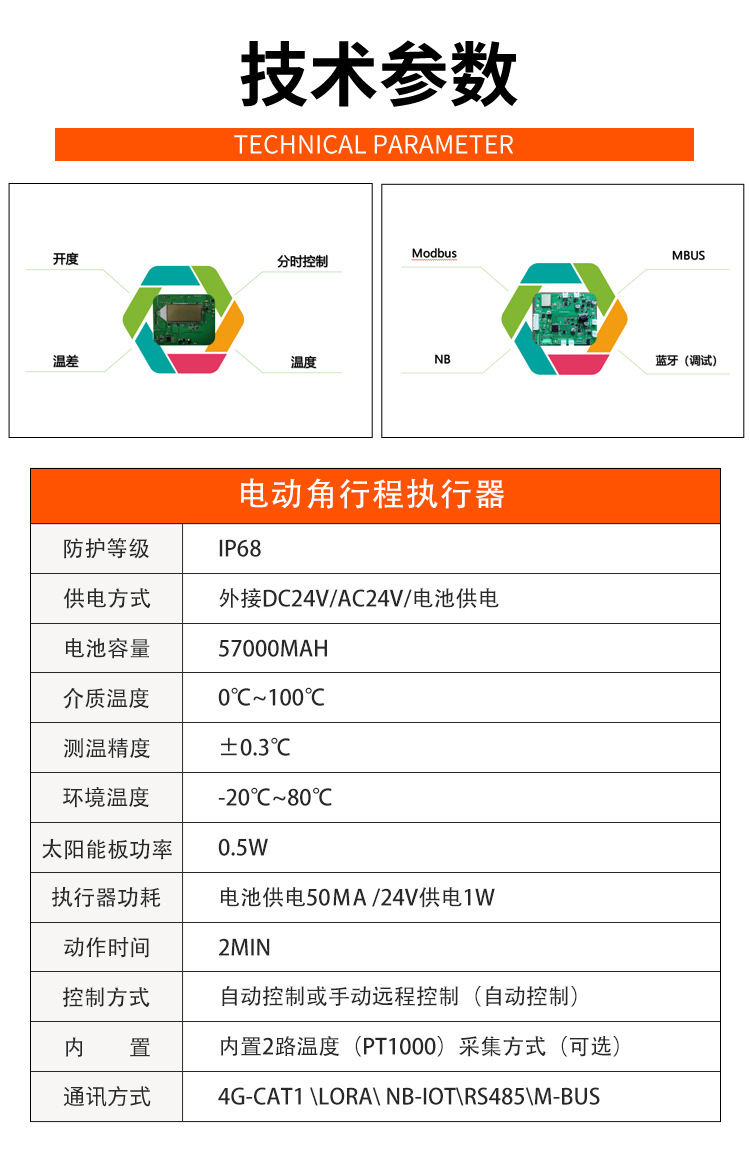 技术参数

TECHNICAL PARAMETER

开度

分时控制

温差

温度

Modbus

MBUS

NB

蓝牙（调试）

| 电动角行程执行器 | |
|---|---|
| 防护等级 | IP68 |
| 供电方式 | 外接DC24V/AC24V/电池供电 |
| 电池容量 | 57000MAH |
| 介质温度 | 0℃~100℃ |
| 测温精度 | ±0.3℃ |
| 环境温度 | -20℃~80℃ |
| 太阳能板功率 | 0.5W |
| 执行器功耗 | 电池供电50MA /24V供电1W |
| 动作时间 | 2MIN |
| 控制方式 | 自动控制或手动远程控制（自动控制） |
| 内　　置 | 内置2路温度（PT1000）采集方式（可选） |
| 通讯方式 | 4G-CAT1 \LORA\ NB-IOT\RS485\M-BUS |